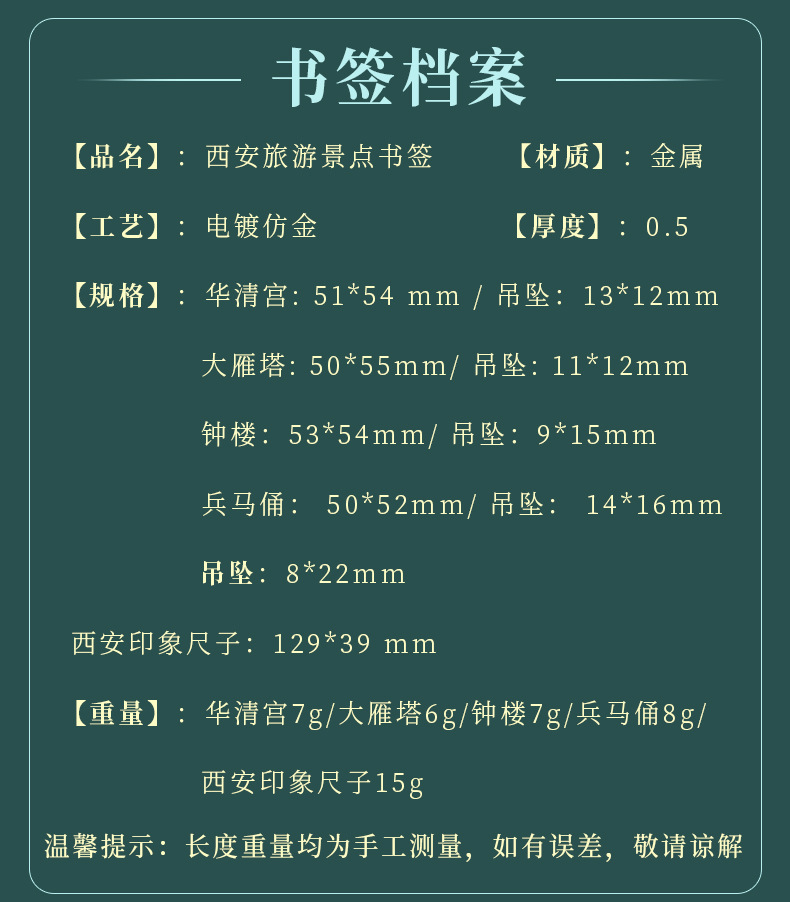 书签档案

【品名】：西安旅游景点书签 【材质】：金属

【工艺】：电镀仿金 【厚度】：0.5

【规格】：华清宫：51*54 mm / 吊坠：13*12mm

大雁塔：50*55mm/ 吊坠：11*12mm

钟楼：53*54mm/ 吊坠：9*15mm

兵马俑：50*52mm/ 吊坠：14*16mm

吊坠：8*22mm

西安印象尺子：129*39 mm

【重量】：华清宫7g/大雁塔6g/钟楼7g/兵马俑8g/

西安印象尺子15g

温馨提示：长度重量均为手工测量，如有误差，敬请谅解